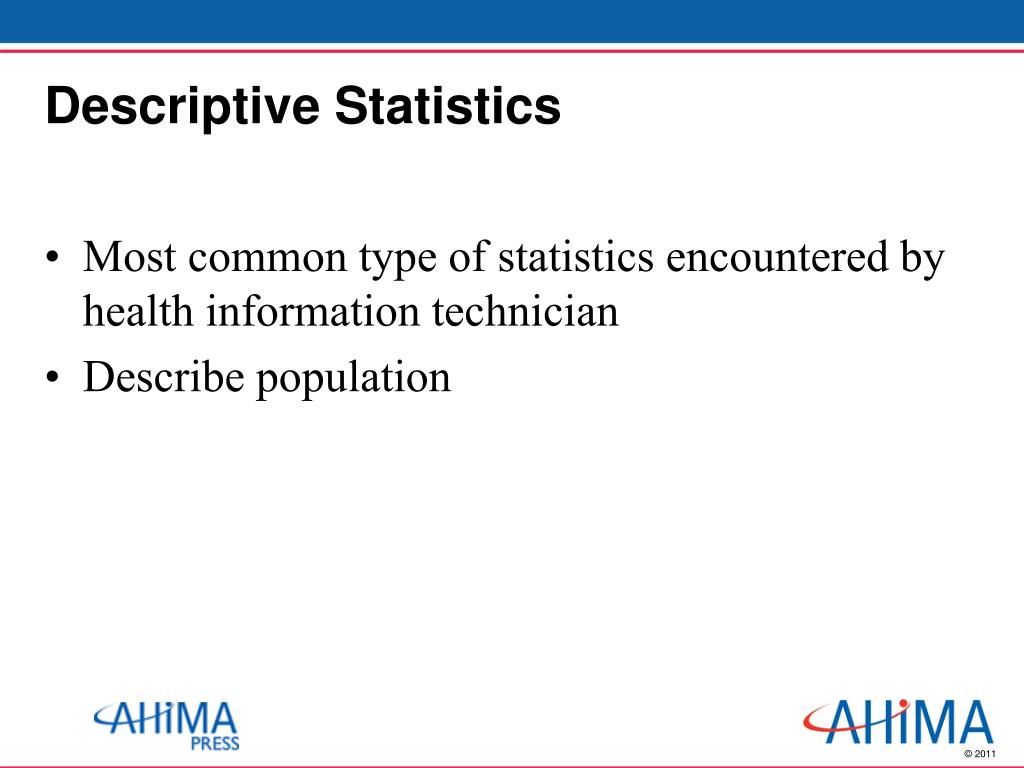 Descriptive Statistics

• Most common type of statistics encountered by health information technician
• Describe population

AHIMA PRESS

AHIMA

© 2011